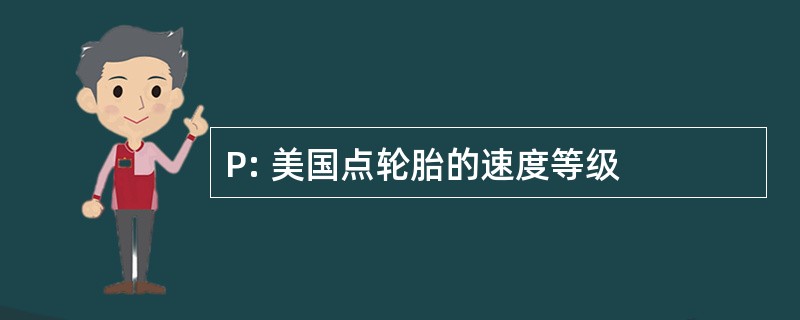 P: 美国点轮胎的速度等级